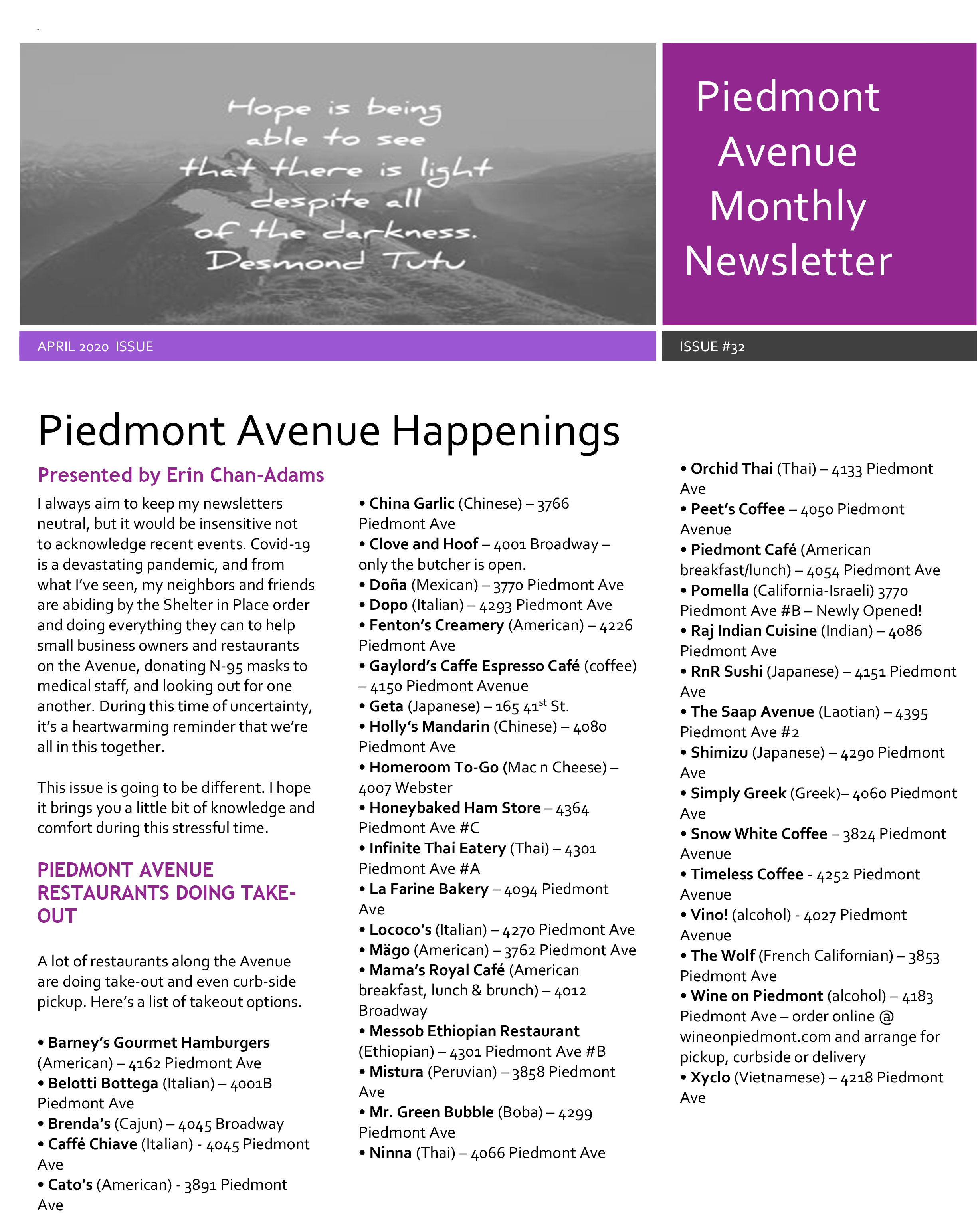 Hope is being able to see that there is light despite all of the darkness. Desmond Tutu

Piedmont Avenue Monthly Newsletter

APRIL 2020 ISSUE

ISSUE #32

Piedmont Avenue Happenings

Presented by Erin Chan-Adams

I always aim to keep my newsletters neutral, but it would be insensitive not to acknowledge recent events. Covid-19 is a devastating pandemic, and from what I've seen, my neighbors and friends are abiding by the Shelter in Place order and doing everything they can to help small business owners and restaurants on the Avenue, donating N-95 masks to medical staff, and looking out for one another. During this time of uncertainty, it's a heartwarming reminder that we're all in this together.

This issue is going to be different. I hope it brings you a little bit of knowledge and comfort during this stressful time.

PIEDMONT AVENUE RESTAURANTS DOING TAKE-OUT

A lot of restaurants along the Avenue are doing take-out and even curb-side pickup. Here's a list of takeout options.

• Barney's Gourmet Hamburgers (American) – 4162 Piedmont Ave
• Belotti Bottega (Italian) – 4001B Piedmont Ave
• Brenda's (Cajun) – 4045 Broadway
• Caffé Chiave (Italian) - 4045 Piedmont Ave
• Cato's (American) - 3891 Piedmont Ave

• China Garlic (Chinese) – 3766 Piedmont Ave
• Clove and Hoof – 4001 Broadway – only the butcher is open.
• Doña (Mexican) – 3770 Piedmont Ave
• Dopo (Italian) – 4293 Piedmont Ave
• Fenton's Creamery (American) – 4226 Piedmont Ave
• Gaylord's Caffe Espresso Café (coffee) – 4150 Piedmont Avenue
• Geta (Japanese) – 165 41$^{st}$ St.
• Holly's Mandarin (Chinese) – 4080 Piedmont Ave
• Homeroom To-Go (Mac n Cheese) – 4007 Webster
• Honeybaked Ham Store – 4364 Piedmont Ave #C
• Infinite Thai Eatery (Thai) – 4301 Piedmont Ave #A
• La Farine Bakery – 4094 Piedmont Ave
• Lococo's (Italian) – 4270 Piedmont Ave
• Mägo (American) – 3762 Piedmont Ave
• Mama's Royal Café (American breakfast, lunch & brunch) – 4012 Broadway
• Messob Ethiopian Restaurant (Ethiopian) – 4301 Piedmont Ave #B
• Mistura (Peruvian) – 3858 Piedmont Ave
• Mr. Green Bubble (Boba) – 4299 Piedmont Ave
• Ninna (Thai) – 4066 Piedmont Ave

• Orchid Thai (Thai) – 4133 Piedmont Ave
• Peet's Coffee – 4050 Piedmont Avenue
• Piedmont Café (American breakfast/lunch) – 4054 Piedmont Ave
• Pomella (California-Israeli) 3770 Piedmont Ave #B – Newly Opened!
• Raj Indian Cuisine (Indian) – 4086 Piedmont Ave
• RnR Sushi (Japanese) – 4151 Piedmont Ave
• The Saap Avenue (Laotian) – 4395 Piedmont Ave #2
• Shimizu (Japanese) – 4290 Piedmont Ave
• Simply Greek (Greek)– 4060 Piedmont Ave
• Snow White Coffee – 3824 Piedmont Avenue
• Timeless Coffee - 4252 Piedmont Avenue
• Vino! (alcohol) - 4027 Piedmont Avenue
• The Wolf (French Californian) – 3853 Piedmont Ave
• Wine on Piedmont (alcohol) – 4183 Piedmont Ave – order online @ wineonpiedmont.com and arrange for pickup, curbside or delivery
• Xyclo (Vietnamese) – 4218 Piedmont Ave